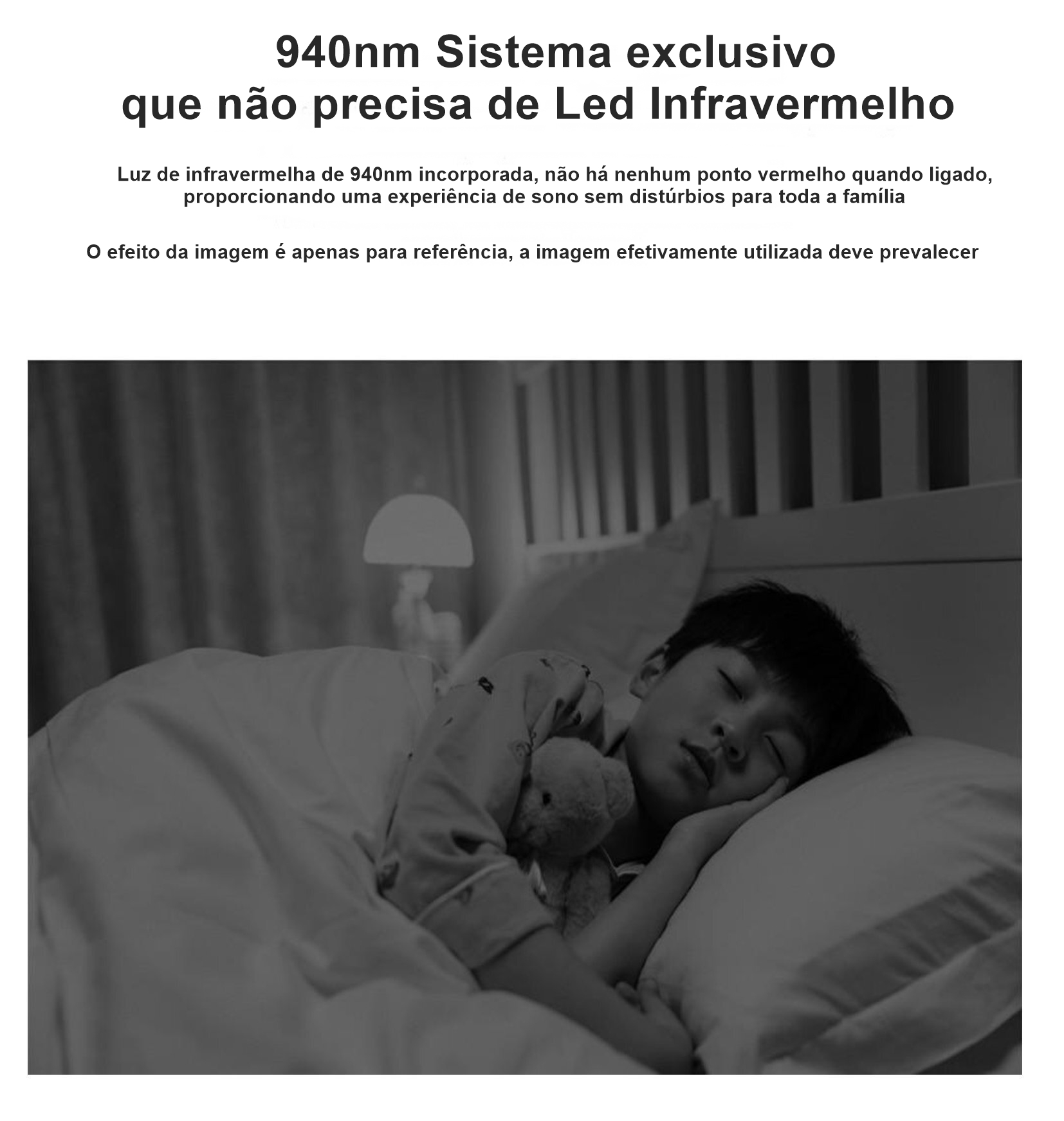 940nm Sistema exclusivo
que não precisa de Led Infravermelho

Luz de infravermelha de 940nm incorporada, não há nenhum ponto vermelho quando ligado, proporcionando uma experiência de sono sem distúrbios para toda a família

O efeito da imagem é apenas para referência, a imagem efetivamente utilizada deve prevalecer